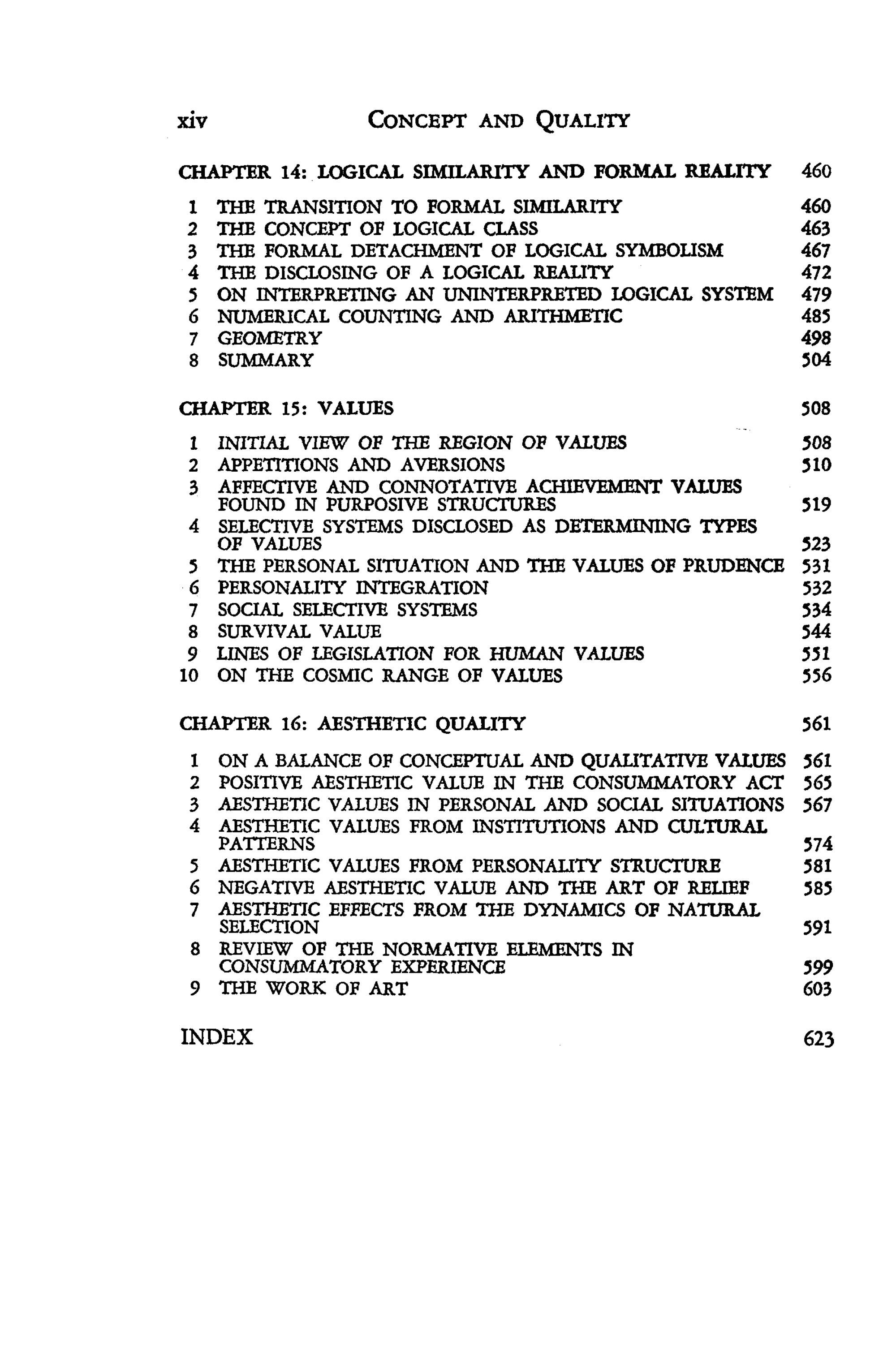 xiv CONCEPT AND QUALITY

CHAPTER 14: LOGICAL SIMILARITY AND FORMAL REALITY 460

1 THE TRANSITION TO FORMAL SIMILARITY 460
2 THE CONCEPT OF LOGICAL CLASS 463
3 THE FORMAL DETACHMENT OF LOGICAL SYMBOLISM 467
4 THE DISCLOSING OF A LOGICAL REALITY 472
5 ON INTERPRETING AN UNINTERPRETED LOGICAL SYSTEM 479
6 NUMERICAL COUNTING AND ARITHMETIC 485
7 GEOMETRY 498
8 SUMMARY 504

CHAPTER 15: VALUES 508

1 INITIAL VIEW OF THE REGION OF VALUES 508
2 APPETITIONS AND AVERSIONS 510
3 AFFECTIVE AND CONNOTATIVE ACHIEVEMENT VALUES FOUND IN PURPOSIVE STRUCTURES 519
4 SELECTIVE SYSTEMS DISCLOSED AS DETERMINING TYPES OF VALUES 523
5 THE PERSONAL SITUATION AND THE VALUES OF PRUDENCE 531
6 PERSONALITY INTEGRATION 532
7 SOCIAL SELECTIVE SYSTEMS 534
8 SURVIVAL VALUE 544
9 LINES OF LEGISLATION FOR HUMAN VALUES 551
10 ON THE COSMIC RANGE OF VALUES 556

CHAPTER 16: AESTHETIC QUALITY 561

1 ON A BALANCE OF CONCEPTUAL AND QUALITATIVE VALUES 561
2 POSITIVE AESTHETIC VALUE IN THE CONSUMMATORY ACT 565
3 AESTHETIC VALUES IN PERSONAL AND SOCIAL SITUATIONS 567
4 AESTHETIC VALUES FROM INSTITUTIONS AND CULTURAL PATTERNS 574
5 AESTHETIC VALUES FROM PERSONALITY STRUCTURE 581
6 NEGATIVE AESTHETIC VALUE AND THE ART OF RELIEF 585
7 AESTHETIC EFFECTS FROM THE DYNAMICS OF NATURAL SELECTION 591
8 REVIEW OF THE NORMATIVE ELEMENTS IN CONSUMMATORY EXPERIENCE 599
9 THE WORK OF ART 603

INDEX 623